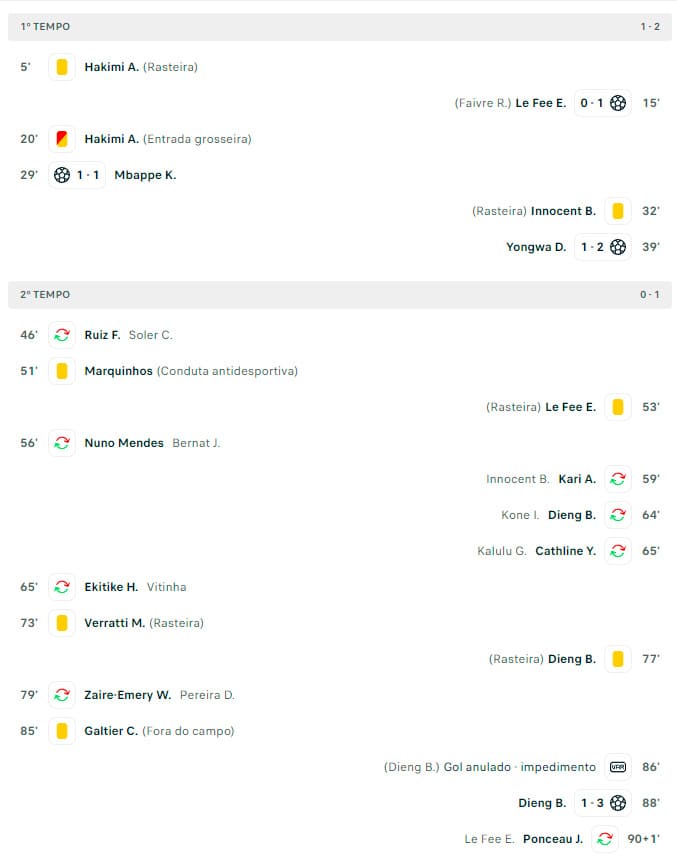 1º TEMPO 1 - 2

5' Hakimi A. (Rasteira)

(Faivre R.) Le Fee E. 0 - 1 15'

20' Hakimi A. (Entrada grosseira)

29' 1 - 1 Mbappe K.

(Rasteira) Innocent B. 32'

Yongwa D. 1 - 2 39'

2º TEMPO 0 - 1

46' Ruiz F. Soler C.

51' Marquinhos (Conduta antidesportiva)

(Rasteira) Le Fee E. 53'

56' Nuno Mendes Bernat J.

Innocent B. Kari A. 59'

Kone I. Dieng B. 64'

Kalulu G. Cathline Y. 65'

65' Ekitike H. Vitinha

73' Verratti M. (Rasteira)

(Rasteira) Dieng B. 77'

79' Zaire-Emery W. Pereira D.

85' Galtier C. (Fora do campo)

(Dieng B.) Gol anulado - impedimento VAR 86'

Dieng B. 1 - 3 88'

Le Fee E. Ponceau J. 90+1'